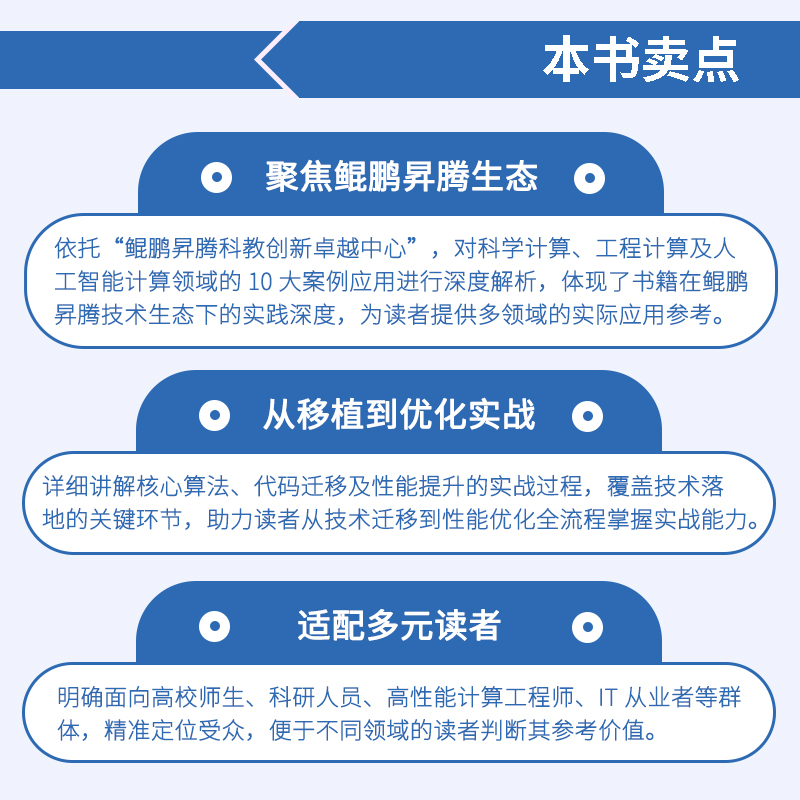 本书卖点

聚焦鲲鹏昇腾生态

依托“鲲鹏昇腾科教创新卓越中心”，对科学计算、工程计算及人工智能计算领域的10大案例应用进行深度解析，体现了书籍在鲲鹏昇腾技术生态下的实践深度，为读者提供多领域的实际应用参考。

从移植到优化实战

详细讲解核心算法、代码迁移及性能提升的实战过程，覆盖技术落地的关键环节，助力读者从技术迁移到性能优化全流程掌握实战能力。

适配多元读者

明确面向高校师生、科研人员、高性能计算工程师、IT从业者等群体，精准定位受众，便于不同领域的读者判断其参考价值。